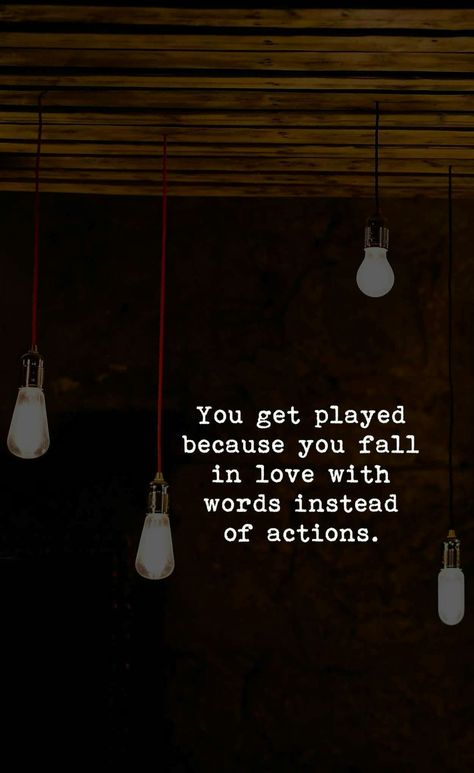 You get played because you fall in love with words instead of actions.